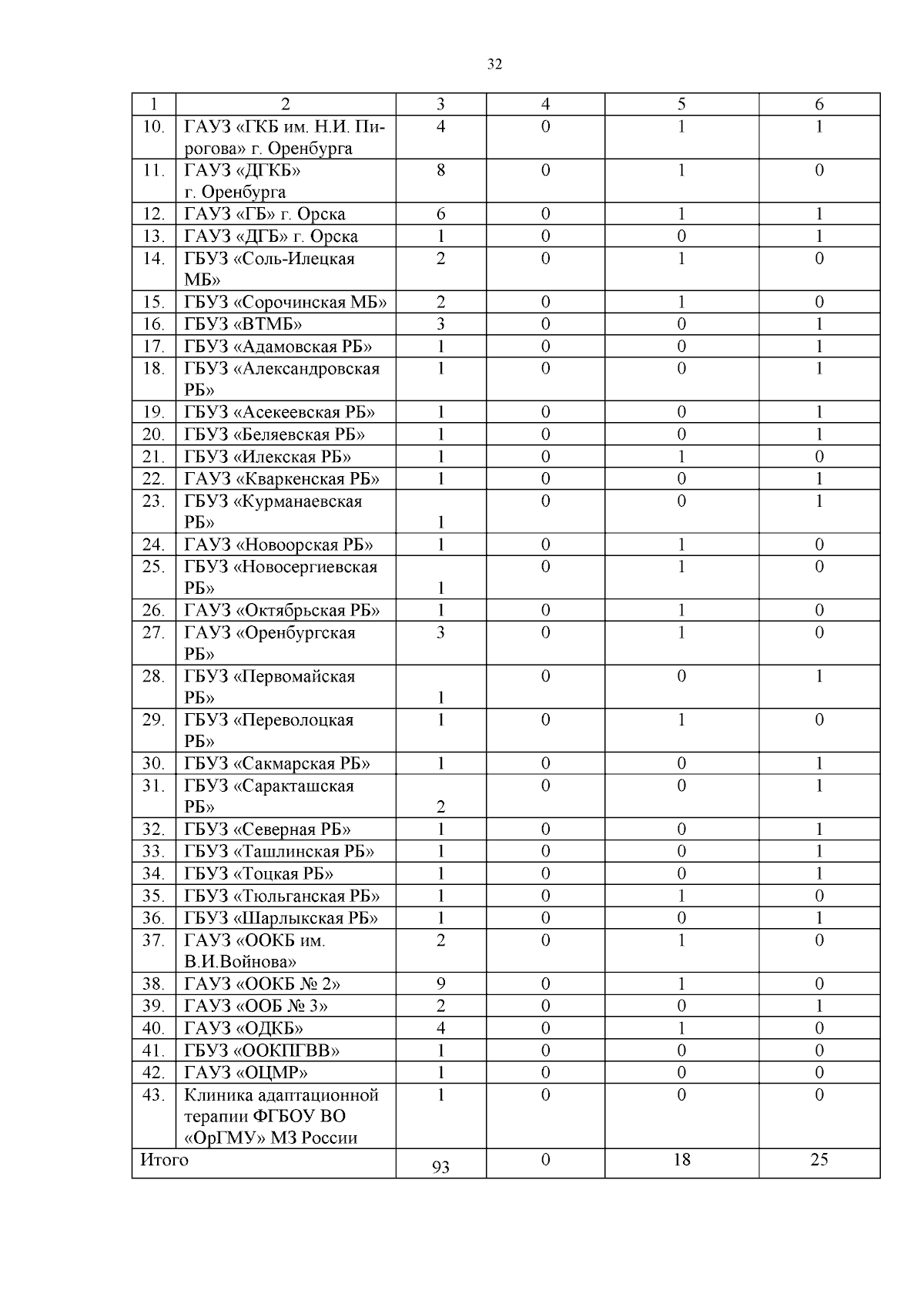 32

| 1 | 2 | 3 | 4 | 5 | 6 |
|---|---|---|---|---|---|
| 10. | ГАУЗ «ГКБ им. Н.И. Пирогова» г. Оренбурга | 4 | 0 | 1 | 1 |
| 11. | ГАУЗ «ДГКБ» г. Оренбурга | 8 | 0 | 1 | 0 |
| 12. | ГАУЗ «ГБ» г. Орска | 6 | 0 | 1 | 1 |
| 13. | ГАУЗ «ДГБ» г. Орска | 1 | 0 | 0 | 1 |
| 14. | ГБУЗ «Соль-Илецкая МБ» | 2 | 0 | 1 | 0 |
| 15. | ГБУЗ «Сорочинская МБ» | 2 | 0 | 1 | 0 |
| 16. | ГБУЗ «ВТМБ» | 3 | 0 | 0 | 1 |
| 17. | ГБУЗ «Адамовская РБ» | 1 | 0 | 0 | 1 |
| 18. | ГБУЗ «Александровская РБ» | 1 | 0 | 0 | 1 |
| 19. | ГБУЗ «Асекеевская РБ» | 1 | 0 | 0 | 1 |
| 20. | ГБУЗ «Беляевская РБ» | 1 | 0 | 0 | 1 |
| 21. | ГБУЗ «Илекская РБ» | 1 | 0 | 1 | 0 |
| 22. | ГАУЗ «Кваркенская РБ» | 1 | 0 | 0 | 1 |
| 23. | ГБУЗ «Курманаевская РБ» | 1 | 0 | 0 | 1 |
| 24. | ГАУЗ «Новоорская РБ» | 1 | 0 | 1 | 0 |
| 25. | ГБУЗ «Новосергиевская РБ» | 1 | 0 | 1 | 0 |
| 26. | ГАУЗ «Октябрьская РБ» | 1 | 0 | 1 | 0 |
| 27. | ГАУЗ «Оренбургская РБ» | 3 | 0 | 1 | 0 |
| 28. | ГБУЗ «Первомайская РБ» | 1 | 0 | 0 | 1 |
| 29. | ГБУЗ «Переволоцкая РБ» | 1 | 0 | 1 | 0 |
| 30. | ГБУЗ «Сакмарская РБ» | 1 | 0 | 0 | 1 |
| 31. | ГБУЗ «Саракташская РБ» | 2 | 0 | 0 | 1 |
| 32. | ГБУЗ «Северная РБ» | 1 | 0 | 0 | 1 |
| 33. | ГБУЗ «Ташлинская РБ» | 1 | 0 | 0 | 1 |
| 34. | ГБУЗ «Тоцкая РБ» | 1 | 0 | 0 | 1 |
| 35. | ГБУЗ «Тюльганская РБ» | 1 | 0 | 1 | 0 |
| 36. | ГБУЗ «Шарлыкская РБ» | 1 | 0 | 0 | 1 |
| 37. | ГАУЗ «ООКБ им. В.И.Войнова» | 2 | 0 | 1 | 0 |
| 38. | ГАУЗ «ООКБ № 2» | 9 | 0 | 1 | 0 |
| 39. | ГАУЗ «ООБ № 3» | 2 | 0 | 0 | 1 |
| 40. | ГАУЗ «ОДКБ» | 4 | 0 | 1 | 0 |
| 41. | ГБУЗ «ООКПГВВ» | 1 | 0 | 0 | 0 |
| 42. | ГАУЗ «ОЦМР» | 1 | 0 | 0 | 0 |
| 43. | Клиника адаптационной терапии ФГБОУ ВО «ОрГМУ» МЗ России | 1 | 0 | 0 | 0 |
| Итого | | 93 | 0 | 18 | 25 |